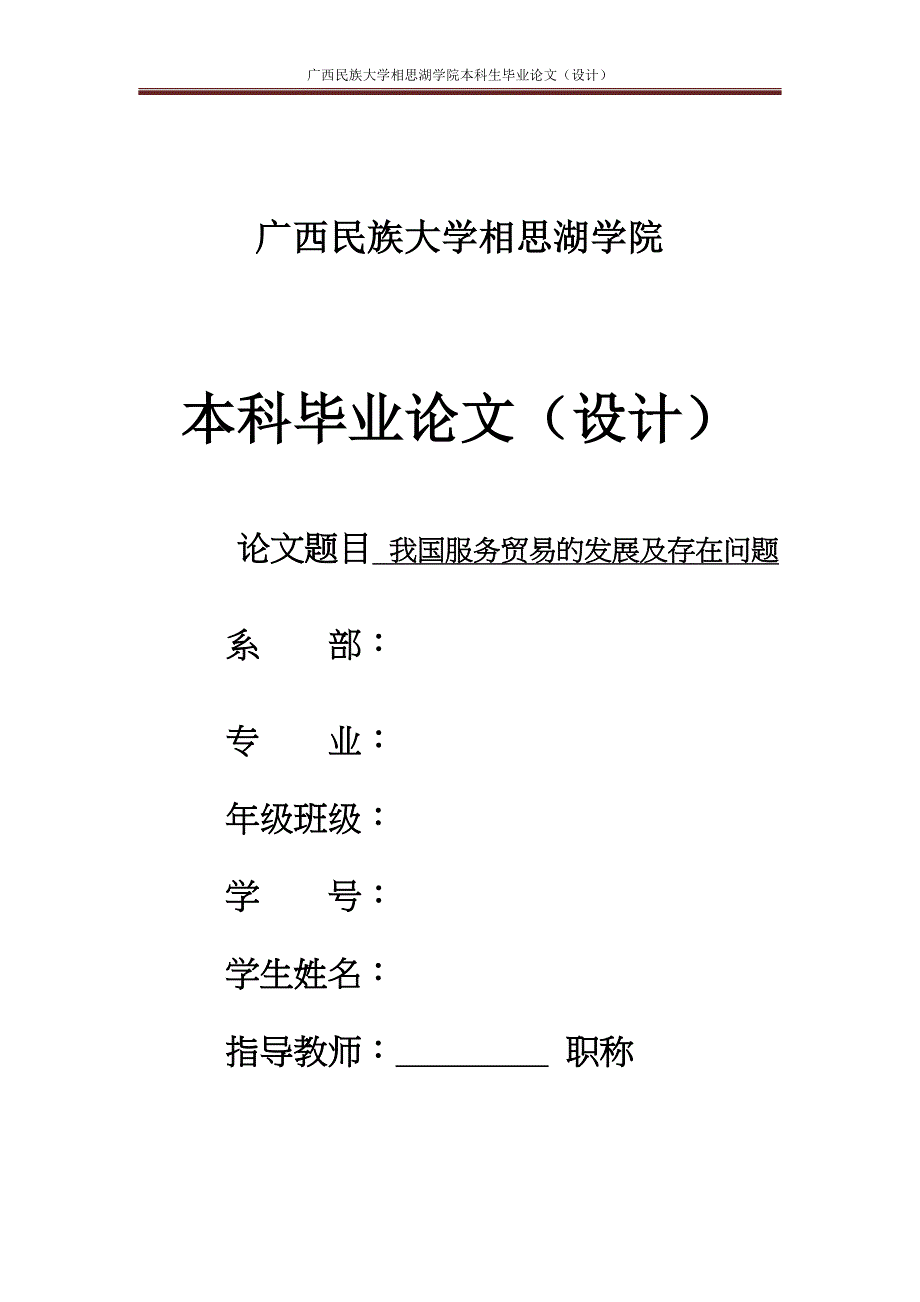 广西民族大学相思湖学院本科生毕业论文（设计）

广西民族大学相思湖学院

本科毕业论文（设计）

论文题目 我国服务贸易的发展及存在问题

系　　部：

专　　业：

年级班级：

学　　号：

学生姓名：

指导教师：__________ 职称